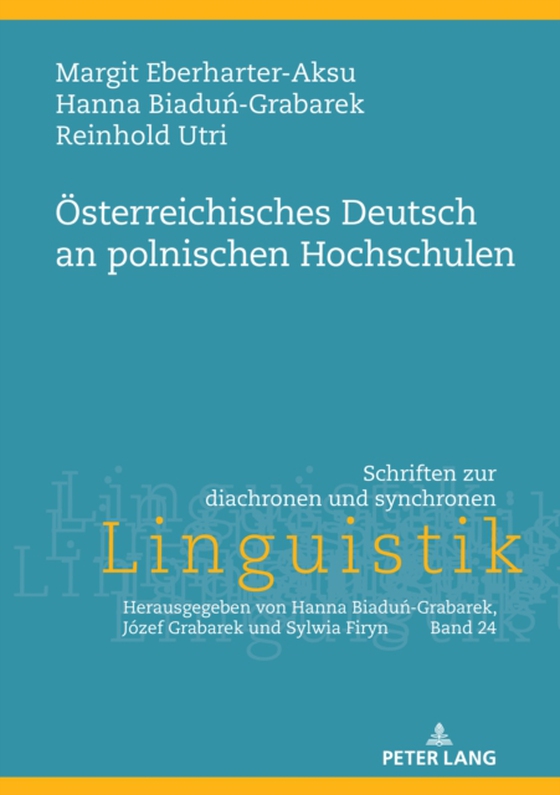 Margit Eberharter-Aksu
Hanna Biaduń-Grabarek
Reinhold Utri

Österreichisches Deutsch an polnischen Hochschulen

Schriften zur diachronen und synchronen
Linguistik

Herausgegeben von Hanna Biaduń-Grabarek, Józef Grabarek und Sylwia Firyn Band 24

PETER LANG